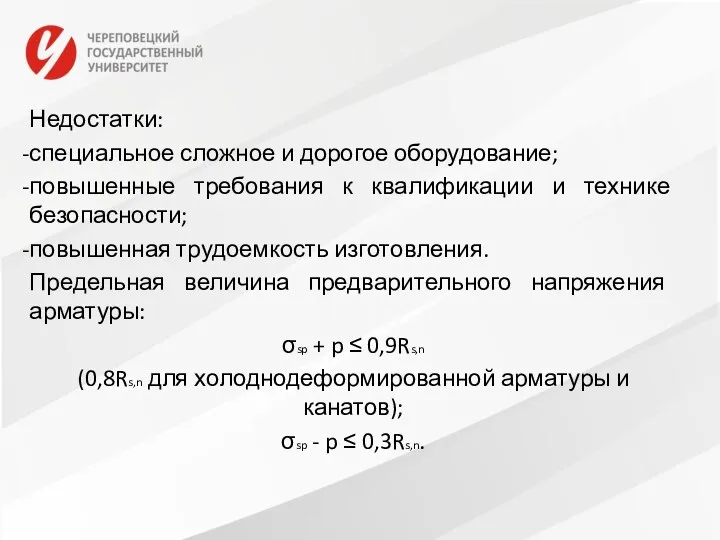 ЧЕРЕПОВЕЦКИЙ ГОСУДАРСТВЕННЫЙ УНИВЕРСИТЕТ

Недостатки:

-специальное сложное и дорогое оборудование;

-повышенные требования к квалификации и технике безопасности;

-повышенная трудоемкость изготовления.

Предельная величина предварительного напряжения арматуры:

$\sigma_{sp} + p \leq 0,9R_{s,n}$

($0,8R_{s,n}$ для холоднодеформированной арматуры и канатов);

$\sigma_{sp} - p \leq 0,3R_{s,n}$.